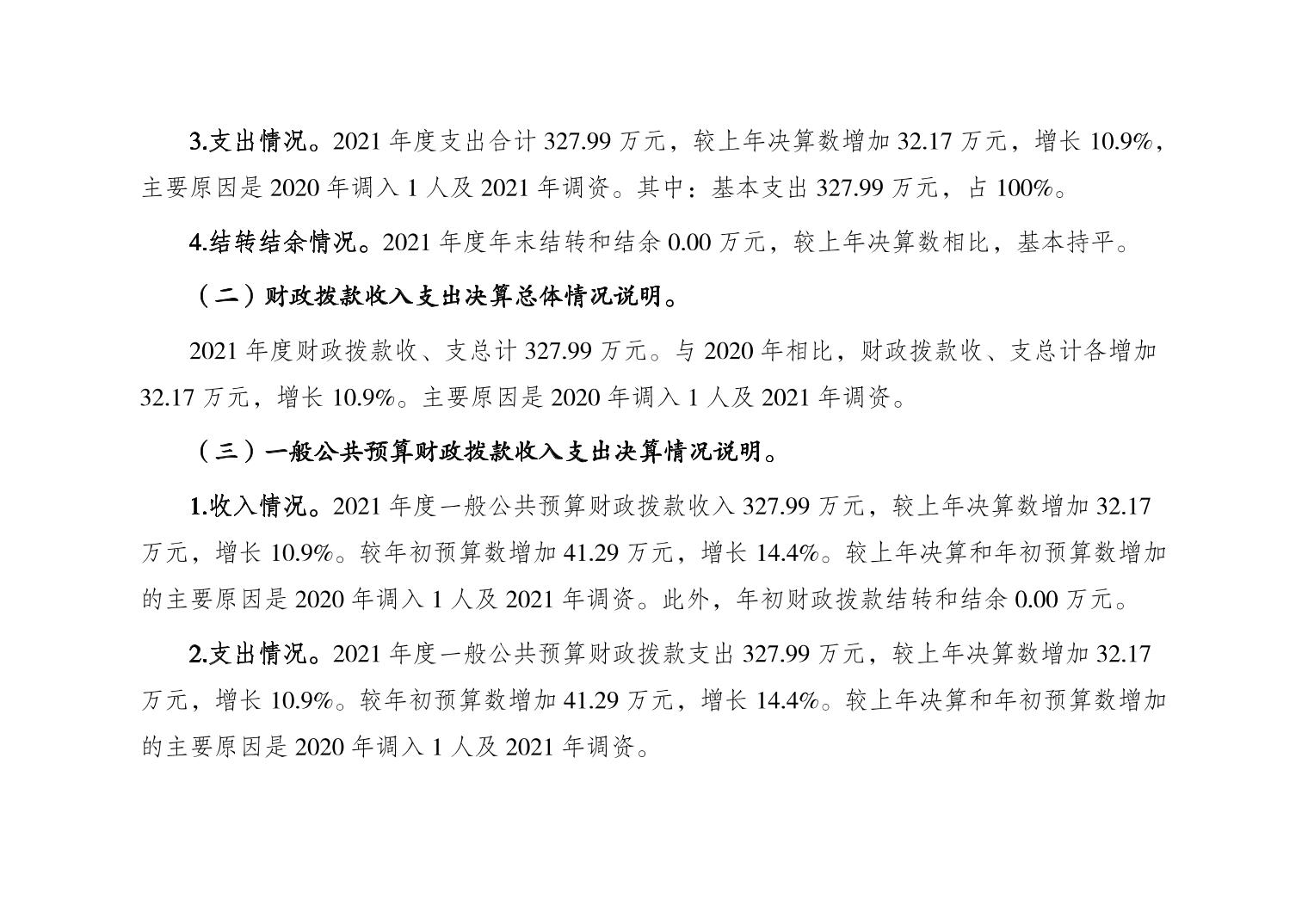 3.支出情况。2021 年度支出合计 327.99 万元，较上年决算数增加 32.17 万元，增长 10.9%，主要原因是 2020 年调入 1 人及 2021 年调资。其中：基本支出 327.99 万元，占 100%。

4.结转结余情况。2021 年度年末结转和结余 0.00 万元，较上年决算数相比，基本持平。

（二）财政拨款收入支出决算总体情况说明。

2021 年度财政拨款收、支总计 327.99 万元。与 2020 年相比，财政拨款收、支总计各增加 32.17 万元，增长 10.9%。主要原因是 2020 年调入 1 人及 2021 年调资。

（三）一般公共预算财政拨款收入支出决算情况说明。

1.收入情况。2021 年度一般公共预算财政拨款收入 327.99 万元，较上年决算数增加 32.17 万元，增长 10.9%。较年初预算数增加 41.29 万元，增长 14.4%。较上年决算和年初预算数增加的主要原因是 2020 年调入 1 人及 2021 年调资。此外，年初财政拨款结转和结余 0.00 万元。

2.支出情况。2021 年度一般公共预算财政拨款支出 327.99 万元，较上年决算数增加 32.17 万元，增长 10.9%。较年初预算数增加 41.29 万元，增长 14.4%。较上年决算和年初预算数增加的主要原因是 2020 年调入 1 人及 2021 年调资。